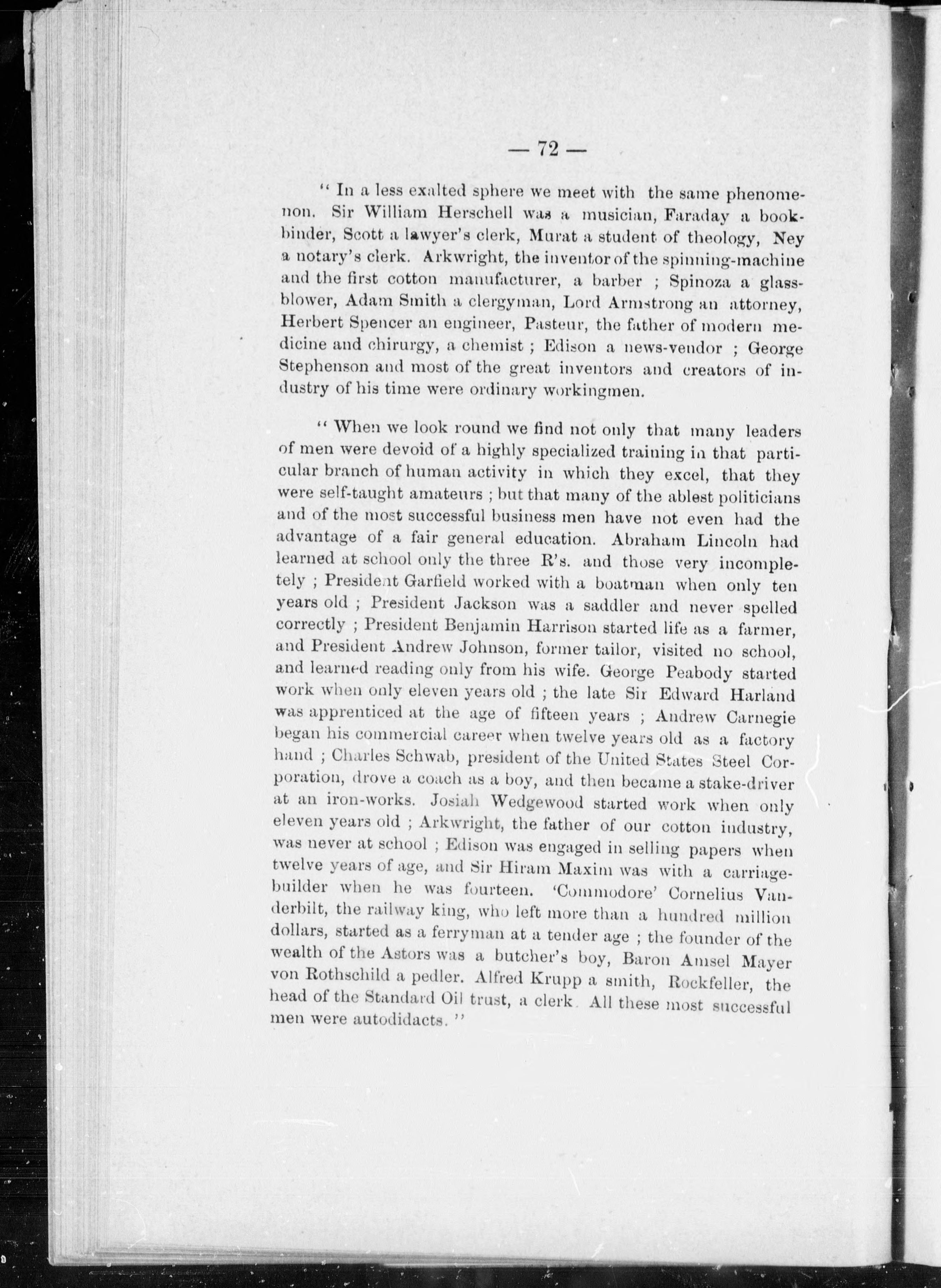 — 72 —

" In a less exalted sphere we meet with the same phenomenon. Sir William Herschell was a musician, Faraday a bookbinder, Scott a lawyer's clerk, Murat a student of theology, Ney a notary's clerk. Arkwright, the inventor of the spinning-machine and the first cotton manufacturer, a barber ; Spinoza a glassblower, Adam Smith a clergyman, Lord Armstrong an attorney, Herbert Spencer an engineer, Pasteur, the father of modern medicine and chirurgy, a chemist ; Edison a news-vendor ; George Stephenson and most of the great inventors and creators of industry of his time were ordinary workingmen.

" When we look round we find not only that many leaders of men were devoid of a highly specialized training in that particular branch of human activity in which they excel, that they were self-taught amateurs ; but that many of the ablest politicians and of the most successful business men have not even had the advantage of a fair general education. Abraham Lincoln had learned at school only the three R's. and those very incompletely ; President Garfield worked with a boatman when only ten years old ; President Jackson was a saddler and never spelled correctly ; President Benjamin Harrison started life as a farmer, and President Andrew Johnson, former tailor, visited no school, and learned reading only from his wife. George Peabody started work when only eleven years old ; the late Sir Edward Harland was apprenticed at the age of fifteen years ; Andrew Carnegie began his commercial career when twelve years old as a factory hand ; Charles Schwab, president of the United States Steel Corporation, drove a coach as a boy, and then became a stake-driver at an iron-works. Josiah Wedgewood started work when only eleven years old ; Arkwright, the father of our cotton industry, was never at school ; Edison was engaged in selling papers when twelve years of age, and Sir Hiram Maxim was with a carriage-builder when he was fourteen. 'Commodore' Cornelius Vanderbilt, the railway king, who left more than a hundred million dollars, started as a ferryman at a tender age ; the founder of the wealth of the Astors was a butcher's boy, Baron Amsel Mayer von Rothschild a pedler. Alfred Krupp a smith, Rockfeller, the head of the Standard Oil trust, a clerk. All these most successful men were autodidacts. "